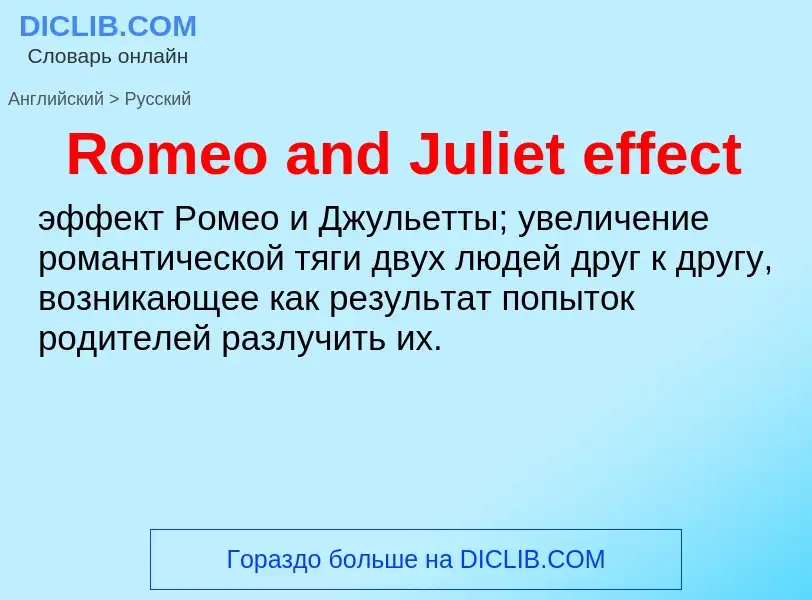 DICLIB.COM
Словарь онлайн

Английский > Русский

Romeo and Juliet effect

эффект Ромео и Джульетты; увеличение романтической тяги двух людей друг к другу, возникающее как результат попыток родителей разлучить их.

Гораздо больше на DICLIB.COM